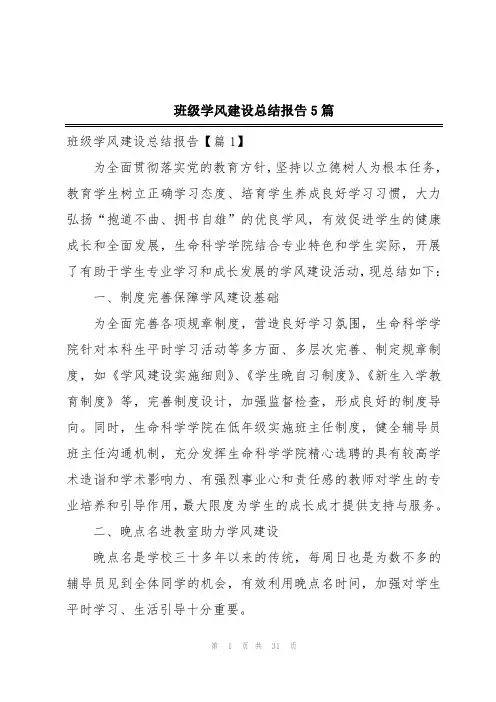 班级学风建设总结报告5篇

班级学风建设总结报告【篇1】

为全面贯彻落实党的教育方针，坚持以立德树人为根本任务，教育学生树立正确学习态度、培育学生养成良好学习习惯，大力弘扬“抱道不曲、拥书自雄”的优良学风，有效促进学生的健康成长和全面发展，生命科学学院结合专业特色和学生实际，开展了有助于学生专业学习和成长发展的学风建设活动，现总结如下：

一、制度完善保障学风建设基础

为全面完善各项规章制度，营造良好学习氛围，生命科学学院针对本科生平时学习活动等多方面、多层次完善、制定规章制度，如《学风建设实施细则》、《学生晚自习制度》、《新生入学教育制度》等，完善制度设计，加强监督检查，形成良好的制度导向。同时，生命科学学院在低年级实施班主任制度，健全辅导员班主任沟通机制，充分发挥生命科学学院精心选聘的具有较高学术造诣和学术影响力、有强烈事业心和责任感的教师对学生的专业培养和引导作用，最大限度为学生的成长成才提供支持与服务。

二、晚点名进教室助力学风建设

晚点名是学校三十多年以来的传统，每周日也是为数不多的辅导员见到全体同学的机会，有效利用晚点名时间，加强对学生平时学习、生活引导十分重要。

第 1 页 共 31 页